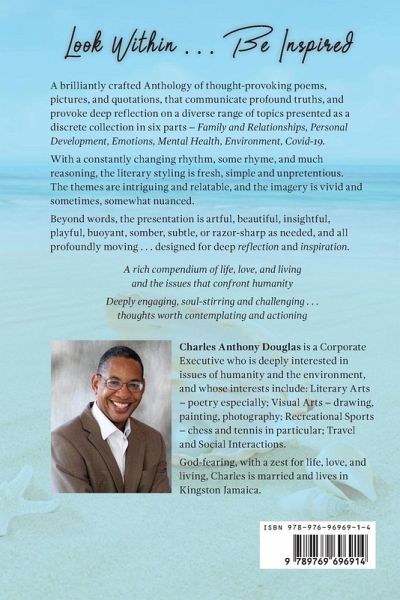 Look Within . . . Be Inspired

A brilliantly crafted Anthology of thought-provoking poems, pictures, and quotations, that communicate profound truths, and provoke deep reflection on a diverse range of topics presented as a discrete collection in six parts – Family and Relationships, Personal Development, Emotions, Mental Health, Environment, Covid-19.

With a constantly changing rhythm, some rhyme, and much reasoning, the literary styling is fresh, simple and unpretentious. The themes are intriguing and relatable, and the imagery is vivid and sometimes, somewhat nuanced.

Beyond words, the presentation is artful, beautiful, insightful, playful, buoyant, somber, subtle, or razor-sharp as needed, and all profoundly moving . . . designed for deep reflection and inspiration.

A rich compendium of life, love, and living
and the issues that confront humanity

Deeply engaging, soul-stirring and challenging . . .
thoughts worth contemplating and actioning

Charles Anthony Douglas is a Corporate Executive who is deeply interested in issues of humanity and the environment, and whose interests include: Literary Arts – poetry especially; Visual Arts – drawing, painting, photography; Recreational Sports – chess and tennis in particular; Travel and Social Interactions.

God-fearing, with a zest for life, love, and living, Charles is married and lives in Kingston Jamaica.

ISBN 978-976-96969-1-4

9 789769 696914